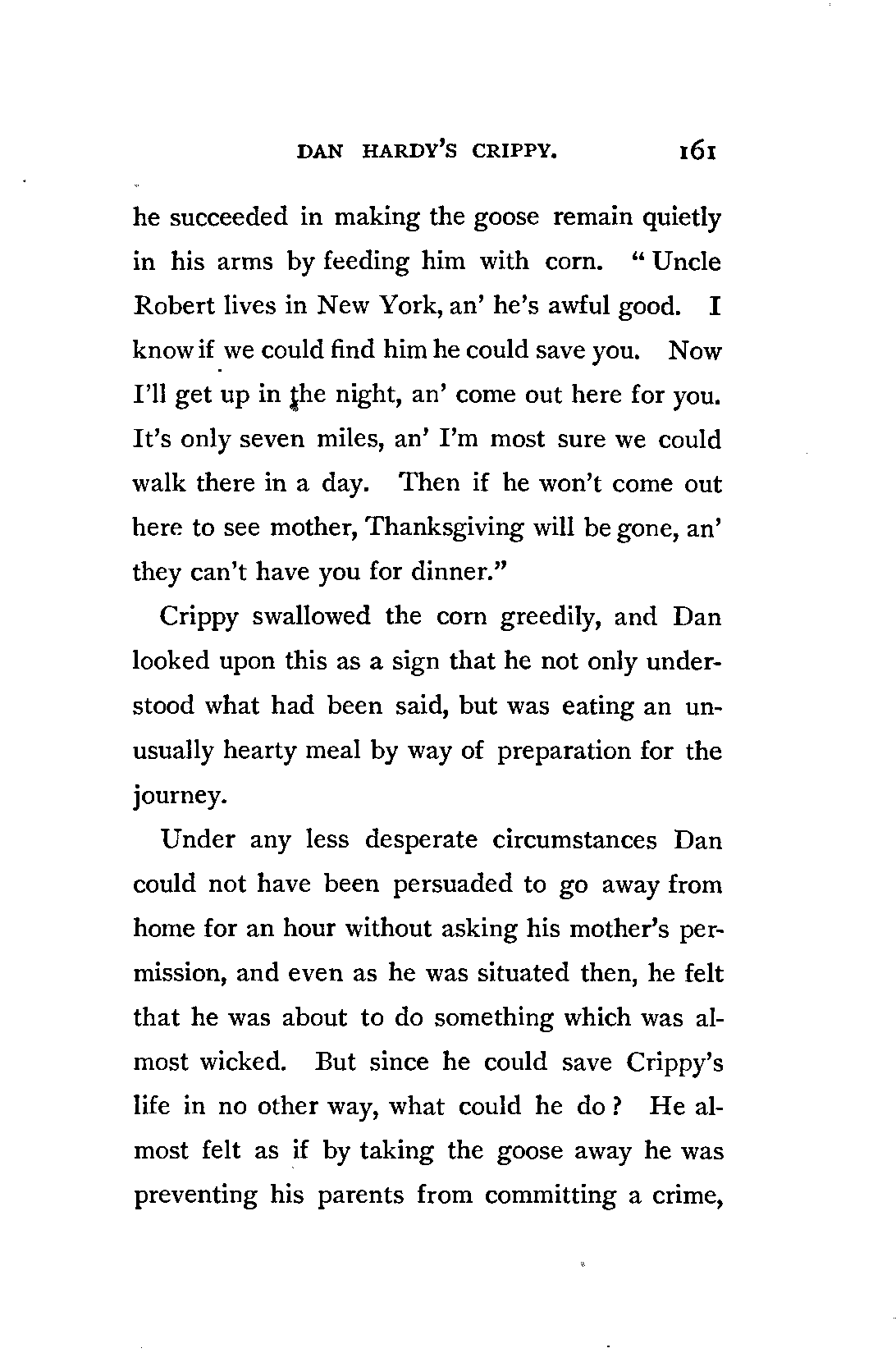 DAN HARDY'S CRIPPY. 161

he succeeded in making the goose remain quietly in his arms by feeding him with corn. "Uncle Robert lives in New York, an' he's awful good. I know if we could find him he could save you. Now I'll get up in the night, an' come out here for you. It's only seven miles, an' I'm most sure we could walk there in a day. Then if he won't come out here to see mother, Thanksgiving will be gone, an' they can't have you for dinner."

Crippy swallowed the corn greedily, and Dan looked upon this as a sign that he not only understood what had been said, but was eating an unusually hearty meal by way of preparation for the journey.

Under any less desperate circumstances Dan could not have been persuaded to go away from home for an hour without asking his mother's permission, and even as he was situated then, he felt that he was about to do something which was almost wicked. But since he could save Crippy's life in no other way, what could he do? He almost felt as if by taking the goose away he was preventing his parents from committing a crime,